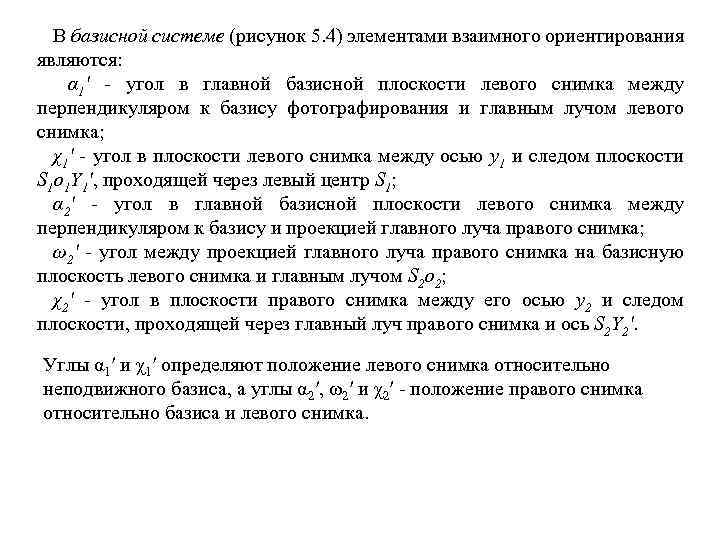 В базисной системе (рисунок 5.4) элементами взаимного ориентирования являются:

$\alpha_1'$ - угол в главной базисной плоскости левого снимка между перпендикуляром к базису фотографирования и главным лучом левого снимка;

$\chi_1'$ - угол в плоскости левого снимка между осью $y_1$ и следом плоскости $S_1o_1Y_1'$, проходящей через левый центр $S_1$;

$\alpha_2'$ - угол в главной базисной плоскости левого снимка между перпендикуляром к базису и проекцией главного луча правого снимка;

$\omega_2'$ - угол между проекцией главного луча правого снимка на базисную плоскость левого снимка и главным лучом $S_2o_2$;

$\chi_2'$ - угол в плоскости правого снимка между его осью $y_2$ и следом плоскости, проходящей через главный луч правого снимка и ось $S_2Y_2'$.

Углы $\alpha_1'$ и $\chi_1'$ определяют положение левого снимка относительно неподвижного базиса, а углы $\alpha_2'$, $\omega_2'$ и $\chi_2'$ - положение правого снимка относительно базиса и левого снимка.